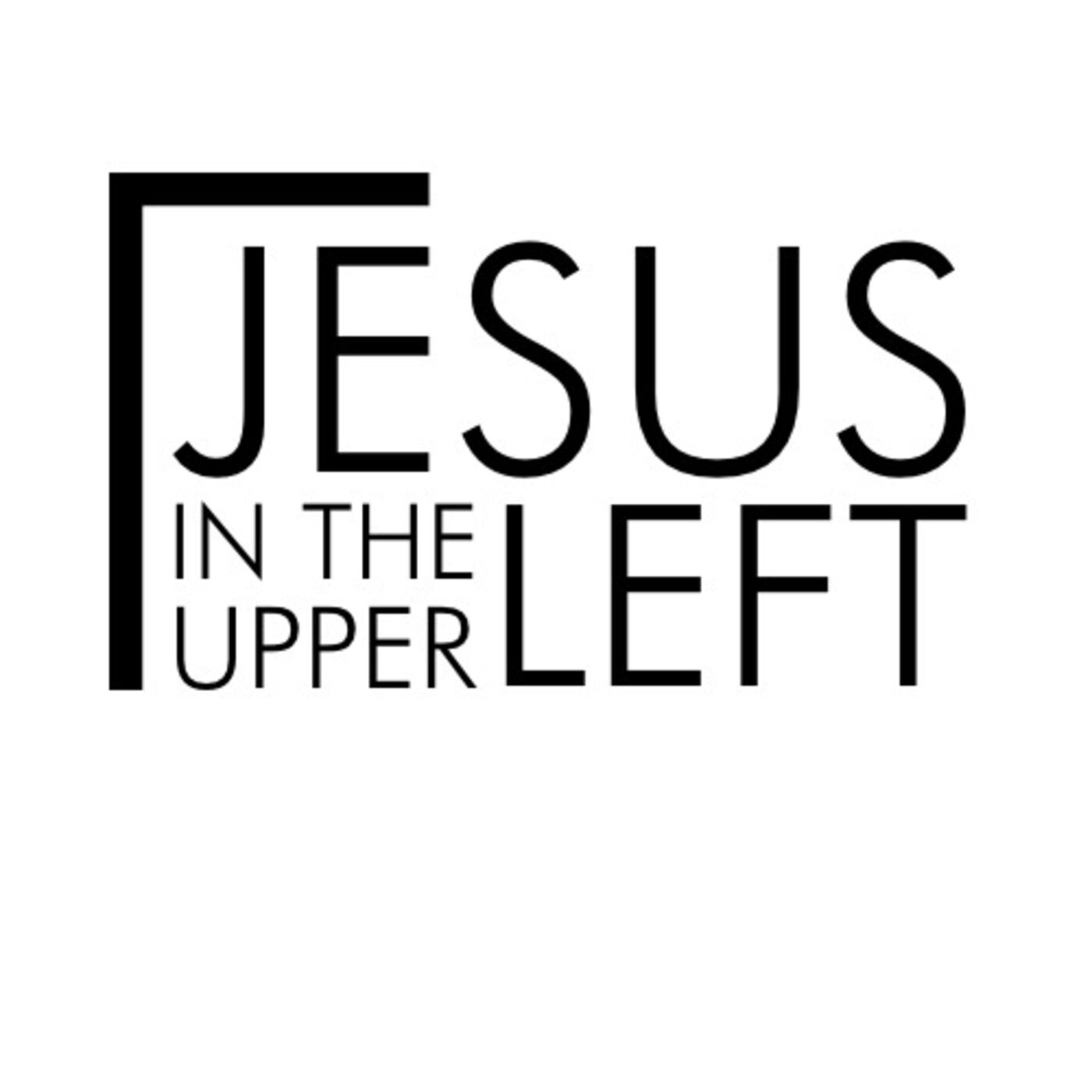 JESUS
IN THE
UPPER LEFT